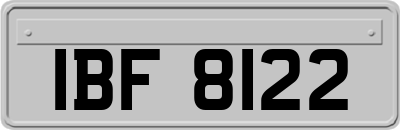 IBF 8122